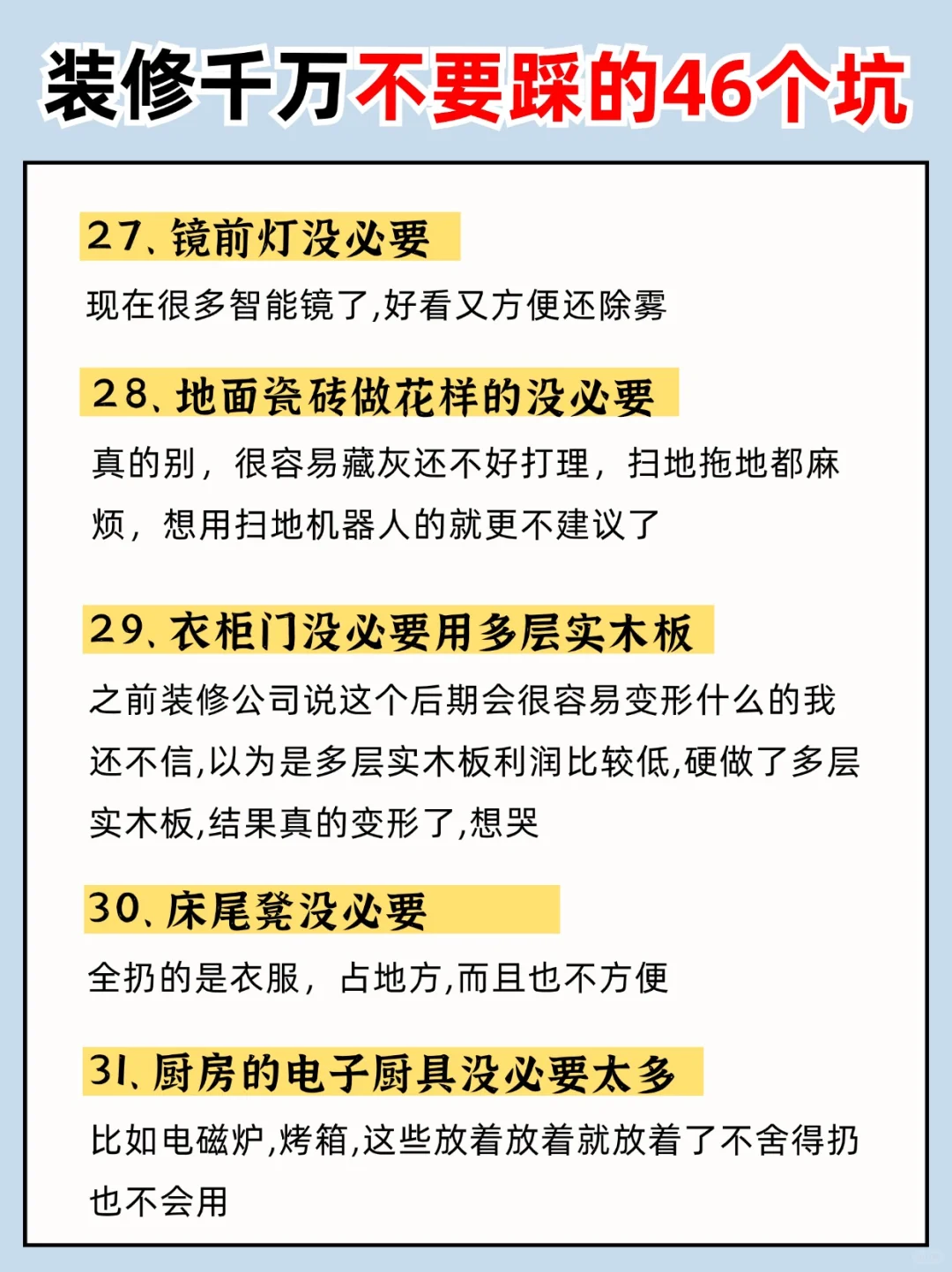 装修千万不要踩的46个坑

27、镜前灯没必要

现在很多智能镜了,好看又方便还除雾

28、地面瓷砖做花样的没必要

真的别，很容易藏灰还不好打理，扫地拖地都麻烦，想用扫地机器人的就更不建议了

29、衣柜门没必要用多层实木板

之前装修公司说这个后期会很容易变形什么的我还不信,以为是多层实木板利润比较低,硬做了多层实木板,结果真的变形了,想哭

30、床尾凳没必要

全扔的是衣服，占地方,而且也不方便

31、厨房的电子厨具没必要太多

比如电磁炉,烤箱,这些放着放着就放着了不舍得扔也不会用